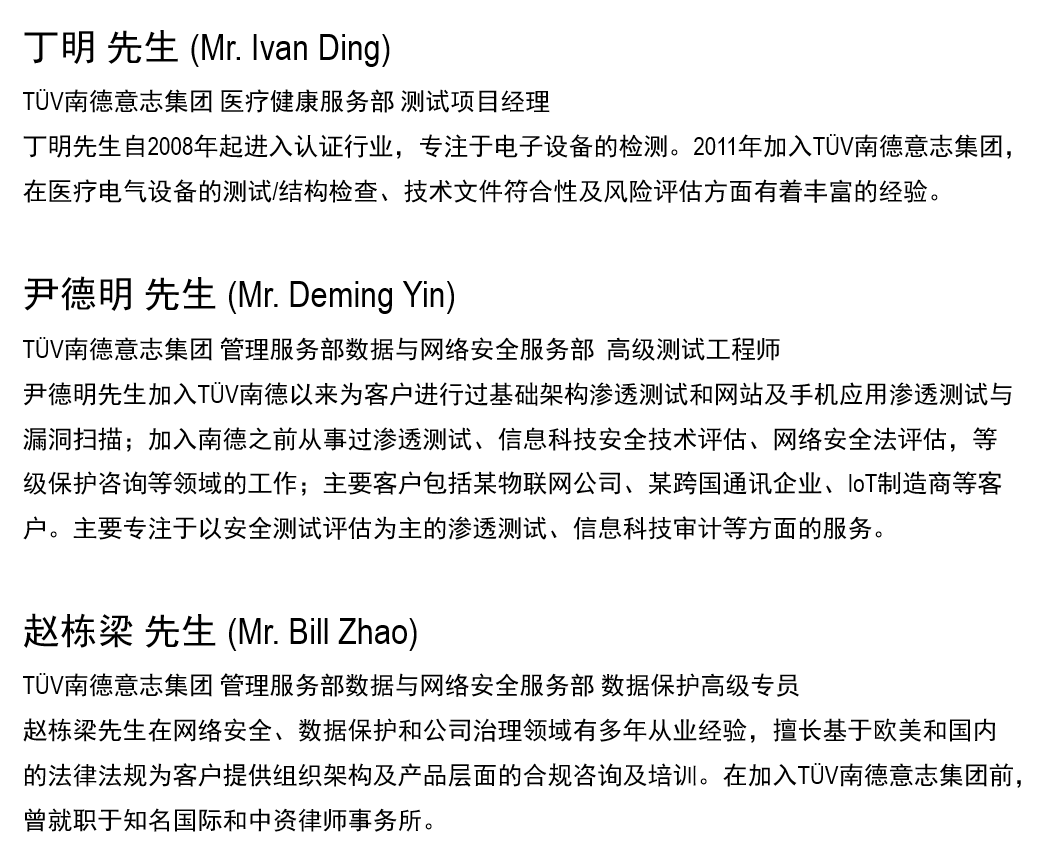 丁明 先生 (Mr. Ivan Ding)

TÜV南德意志集团 医疗健康服务部 测试项目经理

丁明先生自2008年起进入认证行业，专注于电子设备的检测。2011年加入TÜV南德意志集团，在医疗电气设备的测试/结构检查、技术文件符合性及风险评估方面有着丰富的经验。

尹德明 先生 (Mr. Deming Yin)

TÜV南德意志集团 管理服务部数据与网络安全服务部 高级测试工程师

尹德明先生加入TÜV南德以来为客户进行过基础架构渗透测试和网站及手机应用渗透测试与漏洞扫描；加入南德之前从事过渗透测试、信息科技安全技术评估、网络安全法评估，等级保护咨询等领域的工作；主要客户包括某物联网公司、某跨国通讯企业、IoT制造商等客户。主要专注于以安全测试评估为主的渗透测试、信息科技审计等方面的服务。

赵栋梁 先生 (Mr. Bill Zhao)

TÜV南德意志集团 管理服务部数据与网络安全服务部 数据保护高级专员

赵栋梁先生在网络安全、数据保护和公司治理领域有多年从业经验，擅长基于欧美和国内的法律法规为客户提供组织架构及产品层面的合规咨询及培训。在加入TÜV南德意志集团前，曾就职于知名国际和中资律师事务所。